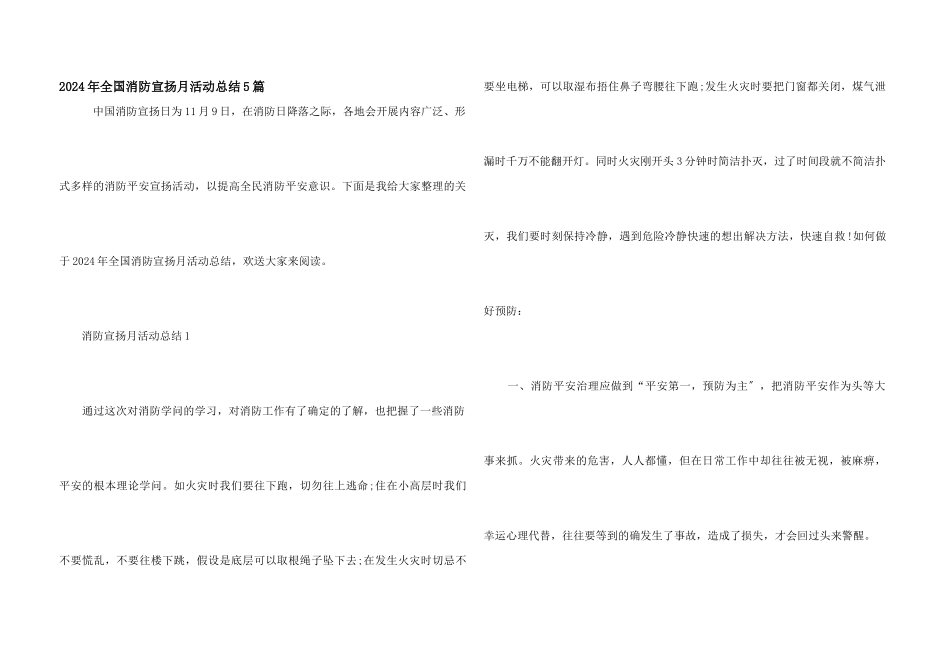 2024年全国消防宣扬月活动总结5篇

中国消防宣扬日为11月9日，在消防日降落之际，各地会开展内容广泛、形式多样的消防平安宣扬活动，以提高全民消防平安意识。下面是我给大家整理的关于2024年全国消防宣扬月活动总结，欢送大家来阅读。

消防宣扬月活动总结1

通过这次对消防学问的学习，对消防工作有了确定的了解，也把握了一些消防平安的根本理论学问。如火灾时我们要往下跑，切勿往上逃命;住在小高层时我们不要慌乱，不要往楼下跳，假设是底层可以取根绳子坠下去;在发生火灾时切忌不要坐电梯，可以取湿布捂住鼻子弯腰往下跑;发生火灾时要把门窗都关闭，煤气泄漏时千万不能翻开灯。同时火灾刚开头3分钟时简洁扑灭，过了时间段就不简洁扑灭，我们要时刻保持冷静，遇到危险冷静快速的想出解决方法，快速自救!如何做好预防:

一、消防平安治理应做到“平安第一，预防为主”，把消防平安作为头等大事来抓。火灾带来的危害，人人都懂，但在日常工作中却往往被无视，被麻痹，幸运心理代替，往往要等到的确发生了事故，造成了损失，才会回过头来警醒。